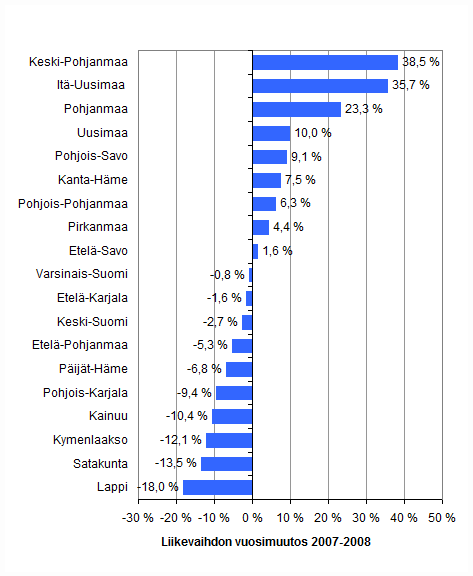 Keski-Pohjanmaa 38,5 %
Itä-Uusimaa 35,7 %
Pohjanmaa 23,3 %
Uusimaa 10,0 %
Pohjois-Savo 9,1 %
Kanta-Häme 7,5 %
Pohjois-Pohjanmaa 6,3 %
Pirkanmaa 4,4 %
Etelä-Savo 1,6 %
Varsinais-Suomi -0,8 %
Etelä-Karjala -1,6 %
Keski-Suomi -2,7 %
Etelä-Pohjanmaa -5,3 %
Päijät-Häme -6,8 %
Pohjois-Karjala -9,4 %
Kainuu -10,4 %
Kymenlaakso -12,1 %
Satakunta -13,5 %
Lappi -18,0 %

-30 % -20 % -10 % 0 % 10 % 20 % 30 % 40 % 50 %

Liikevaihdon vuosimuutos 2007-2008